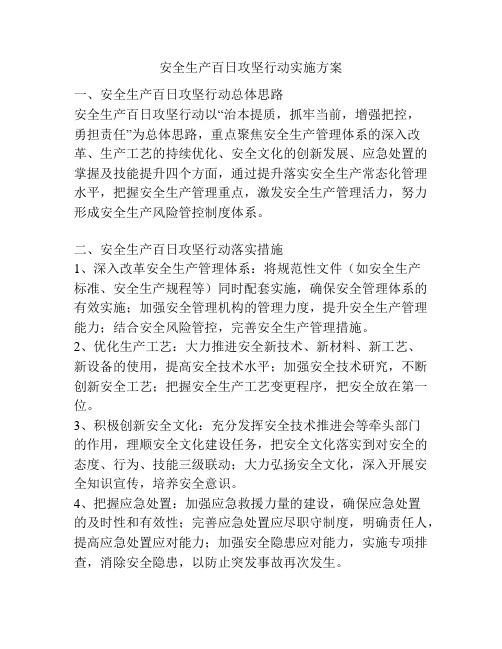 安全生产百日攻坚行动实施方案

一、安全生产百日攻坚行动总体思路
安全生产百日攻坚行动以“治本提质，抓牢当前，增强把控，勇担责任”为总体思路，重点聚焦安全生产管理体系的深入改革、生产工艺的持续优化、安全文化的创新发展、应急处置的掌握及技能提升四个方面，通过提升落实安全生产常态化管理水平，把握安全生产管理重点，激发安全生产管理活力，努力形成安全生产风险管控制度体系。

二、安全生产百日攻坚行动落实措施
1、深入改革安全生产管理体系：将规范性文件（如安全生产标准、安全生产规程等）同时配套实施，确保安全管理体系的有效实施；加强安全管理机构的管理力度，提升安全生产管理能力；结合安全风险管控，完善安全生产管理措施。
2、优化生产工艺：大力推进安全新技术、新材料、新工艺、新设备的使用，提高安全技术水平；加强安全技术研究，不断创新安全工艺；把握安全生产工艺变更程序，把安全放在第一位。
3、积极创新安全文化：充分发挥安全技术推进会等牵头部门的作用，理顺安全文化建设任务，把安全文化落实到对安全的态度、行为、技能三级联动；大力弘扬安全文化，深入开展安全知识宣传，培养安全意识。
4、把握应急处置：加强应急救援力量的建设，确保应急处置的及时性和有效性；完善应急处置应尽职守制度，明确责任人，提高应急处置应对能力；加强安全隐患应对能力，实施专项排查，消除安全隐患，以防止突发事故再次发生。